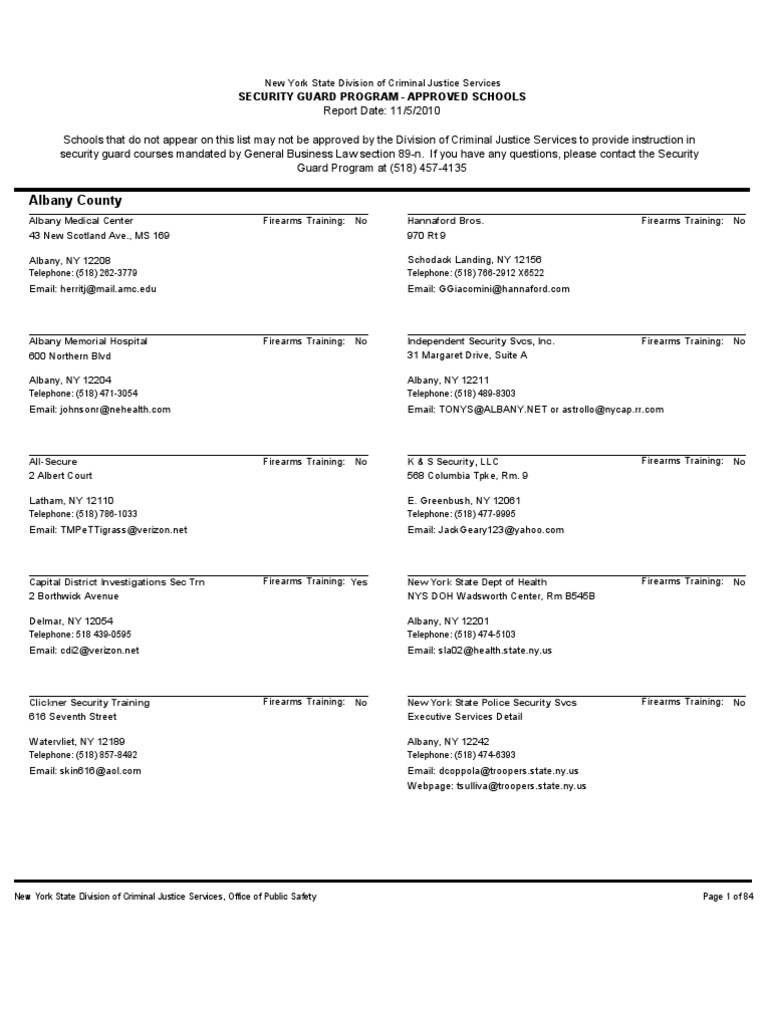 New York State Division of Criminal Justice Services
SECURITY GUARD PROGRAM - APPROVED SCHOOLS
Report Date: 11/5/2010

Schools that do not appear on this list may not be approved by the Division of Criminal Justice Services to provide instruction in security guard courses mandated by General Business Law section 89-n. If you have any questions, please contact the Security Guard Program at (518) 457-4135

Albany County

Albany Medical Center Firearms Training: No
43 New Scotland Ave., MS 169

Albany, NY 12208
Telephone: (518) 262-3779
Email: herritj@mail.amc.edu

Albany Memorial Hospital Firearms Training: No
600 Northern Blvd

Albany, NY 12204
Telephone: (518) 471-3054
Email: johnsonr@nehealth.com

All-Secure Firearms Training: No
2 Albert Court

Latham, NY 12110
Telephone: (518) 786-1033
Email: TMPeTTigrass@verizon.net

Capital District Investigations Sec Trn Firearms Training: Yes
2 Borthwick Avenue

Delmar, NY 12054
Telephone: 518 439-0595
Email: cdi2@verizon.net

Clickner Security Training Firearms Training: No
616 Seventh Street

Watervliet, NY 12189
Telephone: (518) 857-8492
Email: skin616@aol.com

Hannaford Bros. Firearms Training: No
970 Rt 9

Schodack Landing, NY 12156
Telephone: (518) 766-2912 X6522
Email: GGiacomini@hannaford.com

Independent Security Svcs, Inc. Firearms Training: No
31 Margaret Drive, Suite A

Albany, NY 12211
Telephone: (518) 489-8303
Email: TONYS@ALBANY.NET or astrollo@nycap.rr.com

K & S Security, LLC Firearms Training: No
568 Columbia Tpke, Rm. 9

E. Greenbush, NY 12061
Telephone: (518) 477-9995
Email: JackGeary123@yahoo.com

New York State Dept of Health Firearms Training: No
NYS DOH Wadsworth Center, Rm B545B

Albany, NY 12201
Telephone: (518) 474-5103
Email: sla02@health.state.ny.us

New York State Police Security Svcs Firearms Training: No
Executive Services Detail

Albany, NY 12242
Telephone: (518) 474-6393
Email: dcoppola@troopers.state.ny.us
Webpage: tsulliva@troopers.state.ny.us

New York State Division of Criminal Justice Services, Office of Public Safety
Page 1 of 84